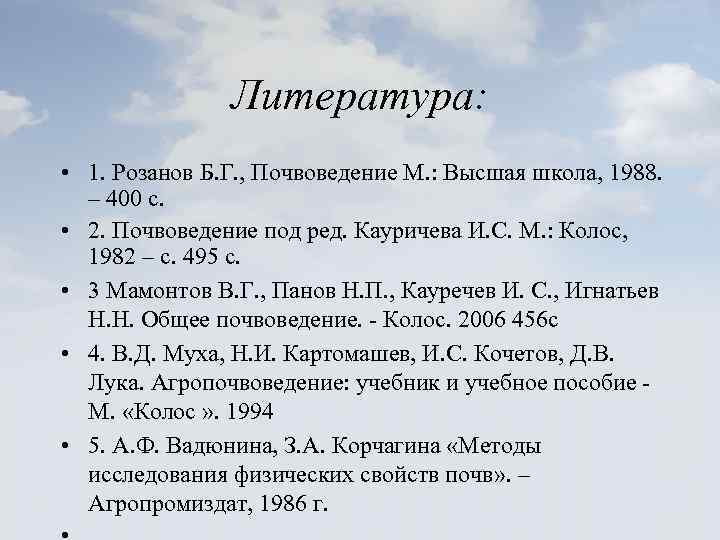 Литература:

• 1. Розанов Б.Г., Почвоведение М.: Высшая школа, 1988. – 400 с.
• 2. Почвоведение под ред. Кауричева И.С. М.: Колос, 1982 – с. 495 с.
• 3 Мамонтов В.Г., Панов Н.П., Кауречев И. С., Игнатьев Н.Н. Общее почвоведение. - Колос. 2006 456с
• 4. В.Д. Муха, Н.И. Картомашев, И.С. Кочетов, Д.В. Лука. Агропочвоведение: учебник и учебное пособие - М. «Колос ». 1994
• 5. А.Ф. Вадюнина, З.А. Корчагина «Методы исследования физических свойств почв». – Агропромиздат, 1986 г.
•